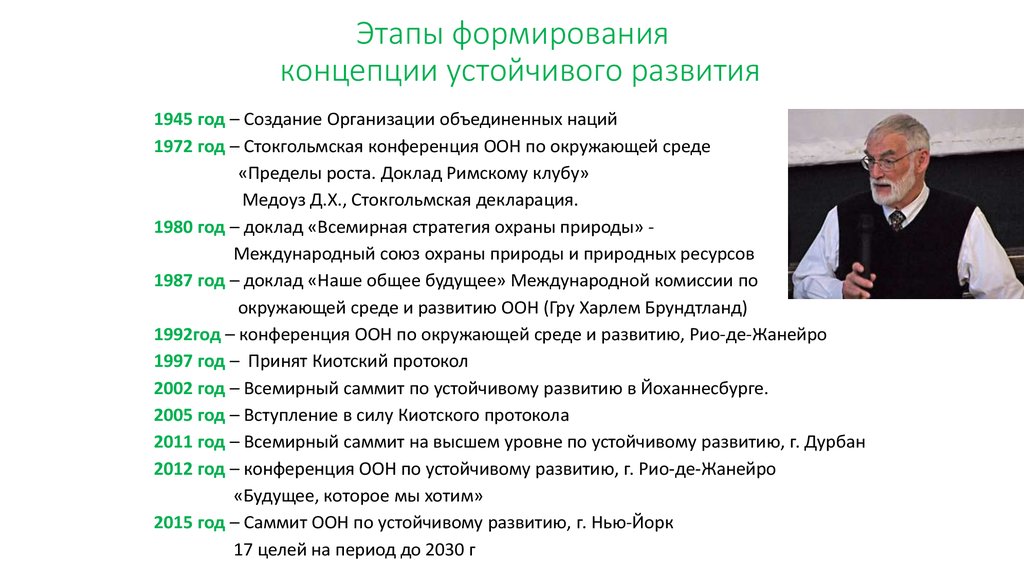 Этапы формирования концепции устойчивого развития

1945 год – Создание Организации объединенных наций
1972 год – Стокгольмская конференция ООН по окружающей среде «Пределы роста. Доклад Римскому клубу» Медоуз Д.Х., Стокгольмская декларация.
1980 год – доклад «Всемирная стратегия охраны природы» - Международный союз охраны природы и природных ресурсов
1987 год – доклад «Наше общее будущее» Международной комиссии по окружающей среде и развитию ООН (Гру Харлем Брундтланд)
1992год – конференция ООН по окружающей среде и развитию, Рио-де-Жанейро
1997 год – Принят Киотский протокол
2002 год – Всемирный саммит по устойчивому развитию в Йоханнесбурге.
2005 год – Вступление в силу Киотского протокола
2011 год – Всемирный саммит на высшем уровне по устойчивому развитию, г. Дурбан
2012 год – конференция ООН по устойчивому развитию, г. Рио-де-Жанейро «Будущее, которое мы хотим»
2015 год – Саммит ООН по устойчивому развитию, г. Нью-Йорк 17 целей на период до 2030 г